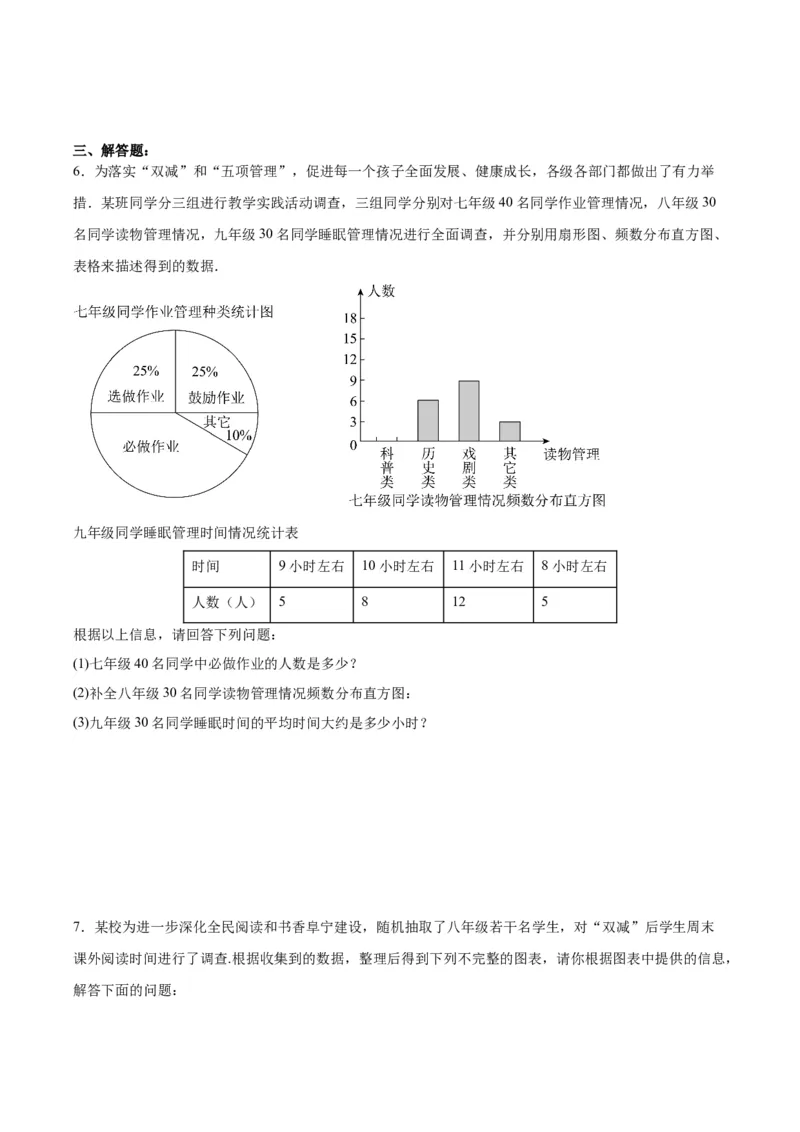 三、解答题：

6．为落实“双减”和“五项管理”，促进每一个孩子全面发展、健康成长，各级各部门都做出了有力举措．某班同学分三组进行教学实践活动调查，三组同学分别对七年级 40 名同学作业管理情况，八年级 30 名同学读物管理情况，九年级 30 名同学睡眠管理情况进行全面调查，并分别用扇形图、频数分布直方图、表格来描述得到的数据．

七年级同学作业管理种类统计图

25%
选做作业
25%
鼓励作业
其它
10%
必做作业

人数
18
15
12
9
6
3
0
科普类
历史类
戏剧类
其它类
读物管理
七年级同学读物管理情况频数分布直方图

九年级同学睡眠管理时间情况统计表

| 时间 | 9 小时左右 | 10 小时左右 | 11 小时左右 | 8 小时左右 |
|---|---|---|---|---|
| 人数（人） | 5 | 8 | 12 | 5 |

根据以上信息，请回答下列问题：

(1)七年级 40 名同学中必做作业的人数是多少？

(2)补全八年级 30 名同学读物管理情况频数分布直方图；

(3)九年级 30 名同学睡眠时间的平均时间大约是多少小时？

7．某校为进一步深化全民阅读和书香阜宁建设，随机抽取了八年级若干名学生，对“双减”后学生周末课外阅读时间进行了调查.根据收集到的数据，整理后得到下列不完整的图表，请你根据图表中提供的信息，解答下面的问题：